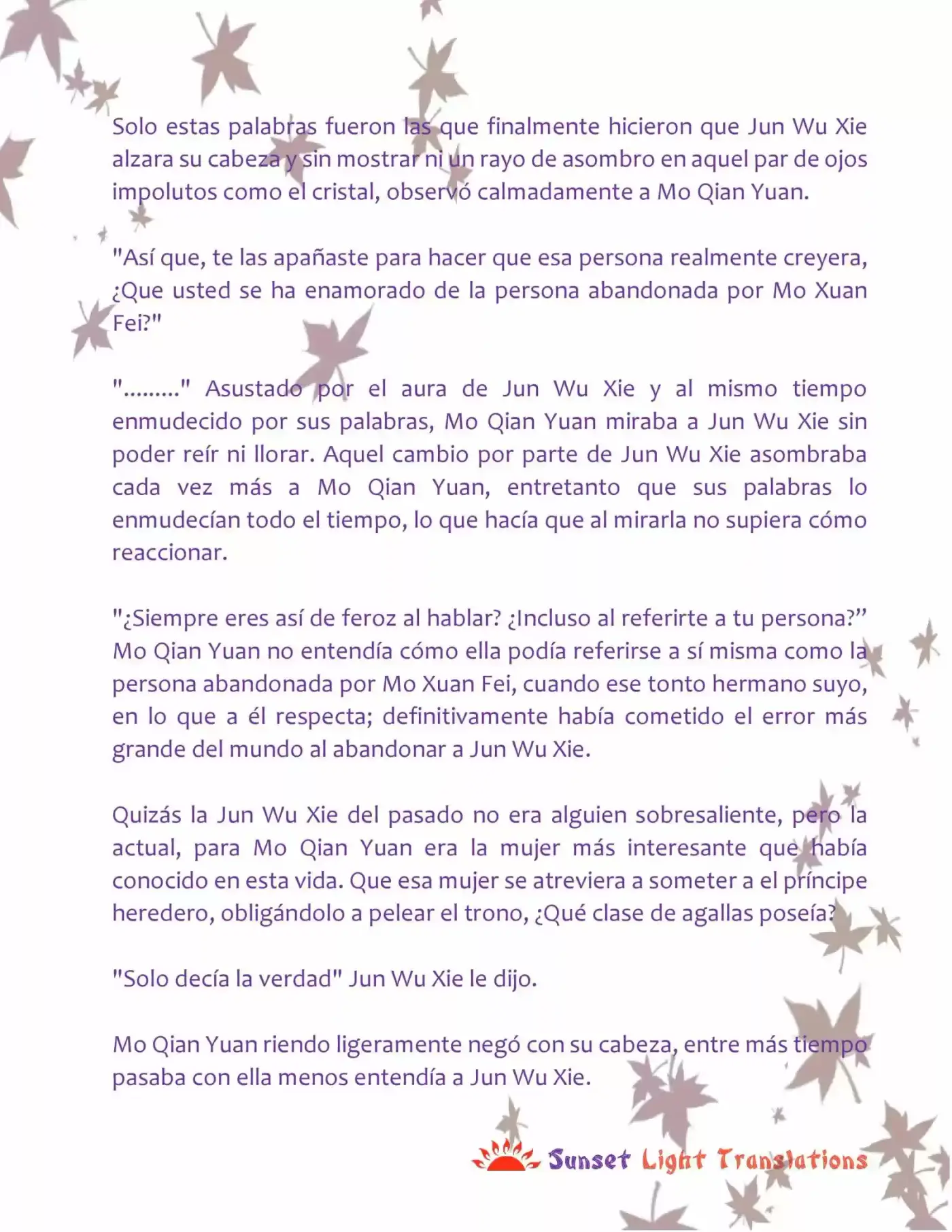 Solo estas palabras fueron las que finalmente hicieron que Jun Wu Xie alzara su cabeza y sin mostrar ni un rayo de asombro en aquel par de ojos impolutos como el cristal, observó calmadamente a Mo Qian Yuan.

"Así que, te las apañaste para hacer que esa persona realmente creyera, ¿Que usted se ha enamorado de la persona abandonada por Mo Xuan Fei?"

"........." Asustado por el aura de Jun Wu Xie y al mismo tiempo enmudecido por sus palabras, Mo Qian Yuan miraba a Jun Wu Xie sin poder reír ni llorar. Aquel cambio por parte de Jun Wu Xie asombraba cada vez más a Mo Qian Yuan, entretanto que sus palabras lo enmudecían todo el tiempo, lo que hacía que al mirarla no supiera cómo reaccionar.

"¿Siempre eres así de feroz al hablar? ¿Incluso al referirte a tu persona?" Mo Qian Yuan no entendía cómo ella podía referirse a sí misma como la persona abandonada por Mo Xuan Fei, cuando ese tonto hermano suyo, en lo que a él respecta; definitivamente había cometido el error más grande del mundo al abandonar a Jun Wu Xie.

Quizás la Jun Wu Xie del pasado no era alguien sobresaliente, pero la actual, para Mo Qian Yuan era la mujer más interesante que había conocido en esta vida. Que esa mujer se atreviera a someter a el príncipe heredero, obligándolo a pelear el trono, ¿Qué clase de agallas poseía?

"Solo decía la verdad" Jun Wu Xie le dijo.

Mo Qian Yuan riendo ligeramente negó con su cabeza, entre más tiempo pasaba con ella menos entendía a Jun Wu Xie.

Sunset Light Translations